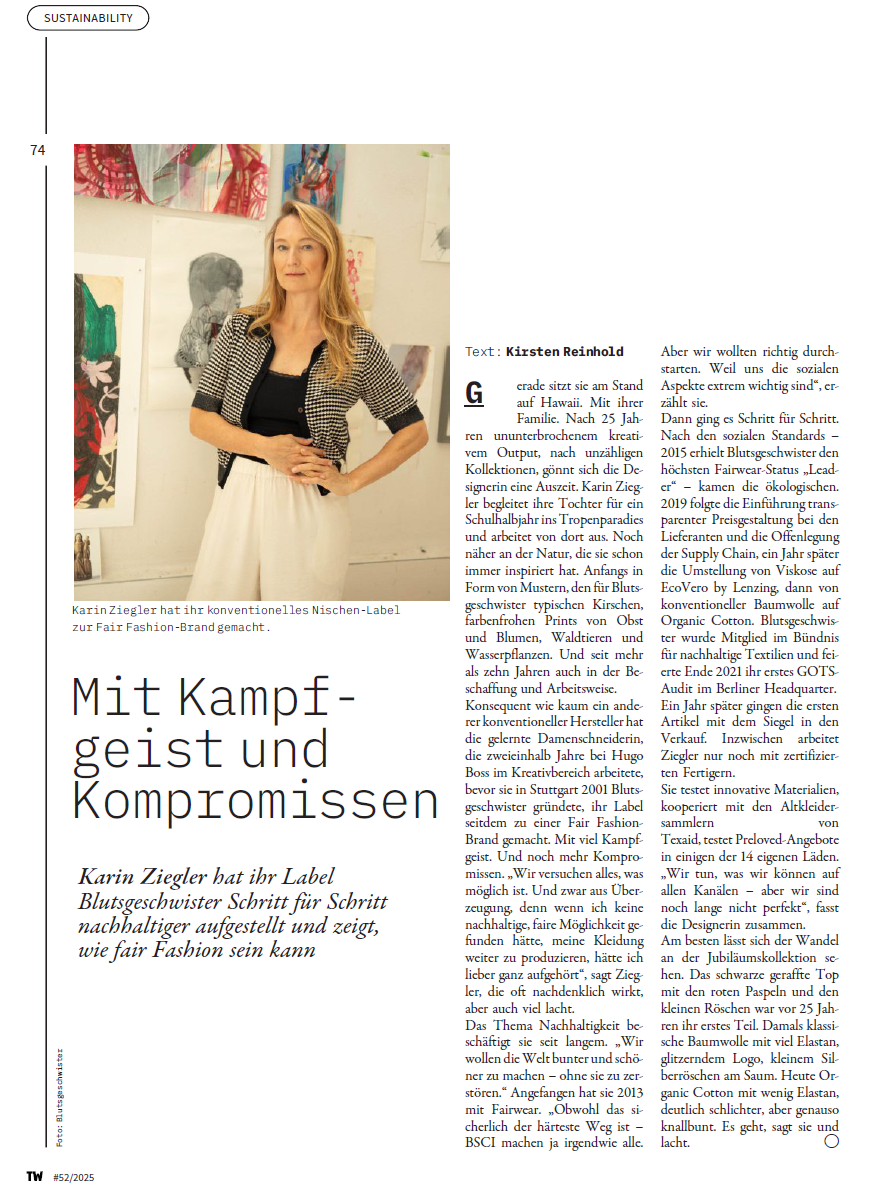 SUSTAINABILITY

74

Karin Ziegler hat ihr konventionelles Nischen-Label zur Fair Fashion-Brand gemacht.

Mit Kampfgeist und Kompromissen

Karin Ziegler hat ihr Label Blutsgeschwister Schritt für Schritt nachhaltiger aufgestellt und zeigt, wie fair Fashion sein kann

Foto: Blutsgeschwister

Text: Kirsten Reinhold

Gerade sitzt sie am Stand auf Hawaii. Mit ihrer Familie. Nach 25 Jahren ununterbrochenem kreativem Output, nach unzähligen Kollektionen, gönnt sich die Designerin eine Auszeit. Karin Ziegler begleitet ihre Tochter für ein Schulhalbjahr ins Tropenparadies und arbeitet von dort aus. Noch näher an der Natur, die sie schon immer inspiriert hat. Anfangs in Form von Mustern, den für Blutsgeschwister typischen Kirschen, farbenfrohen Prints von Obst und Blumen, Waldtieren und Wasserpflanzen. Und seit mehr als zehn Jahren auch in der Beschaffung und Arbeitsweise.
Konsequent wie kaum ein anderer konventioneller Hersteller hat die gelernte Damenschneiderin, die zweieinhalb Jahre bei Hugo Boss im Kreativbereich arbeitete, bevor sie in Stuttgart 2001 Blutsgeschwister gründete, ihr Label seitdem zu einer Fair Fashion-Brand gemacht. Mit viel Kampfgeist. Und noch mehr Kompromissen. „Wir versuchen alles, was möglich ist. Und zwar aus Überzeugung, denn wenn ich keine nachhaltige, faire Möglichkeit gefunden hätte, meine Kleidung weiter zu produzieren, hätte ich lieber ganz aufgehört“, sagt Ziegler, die oft nachdenklich wirkt, aber auch viel lacht.
Das Thema Nachhaltigkeit beschäftigt sie seit langem. „Wir wollen die Welt bunter und schöner zu machen – ohne sie zu zerstören.“ Angefangen hat sie 2013 mit Fairwear. „Obwohl das sicherlich der härteste Weg ist – BSCI machen ja irgendwie alle. Aber wir wollten richtig durchstarten. Weil uns die sozialen Aspekte extrem wichtig sind“, erzählt sie.
Dann ging es Schritt für Schritt. Nach den sozialen Standards – 2015 erhielt Blutsgeschwister den höchsten Fairwear-Status „Leader“ – kamen die ökologischen. 2019 folgte die Einführung transparenter Preisgestaltung bei den Lieferanten und die Offenlegung der Supply Chain, ein Jahr später die Umstellung von Viskose auf EcoVero by Lenzing, dann von konventioneller Baumwolle auf Organic Cotton. Blutsgeschwister wurde Mitglied im Bündnis für nachhaltige Textilien und feierte Ende 2021 ihr erstes GOTS-Audit im Berliner Headquarter. Ein Jahr später gingen die ersten Artikel mit dem Siegel in den Verkauf. Inzwischen arbeitet Ziegler nur noch mit zertifizierten Fertigern.
Sie testet innovative Materialien, kooperiert mit den Altkleidersammlern von Texaid, testet Preloved-Angebote in einigen der 14 eigenen Läden. „Wir tun, was wir können auf allen Kanälen – aber wir sind noch lange nicht perfekt“, fasst die Designerin zusammen.
Am besten lässt sich der Wandel an der Jubiläumskollektion sehen. Das schwarze geraffte Top mit den roten Paspeln und den kleinen Röschen war vor 25 Jahren ihr erstes Teil. Damals klassische Baumwolle mit viel Elastan, glitzerndem Logo, kleinem Silberröschen am Saum. Heute Organic Cotton mit wenig Elastan, deutlich schlichter, aber genauso knallbunt. Es geht, sagt sie und lacht.

TW #52/2025